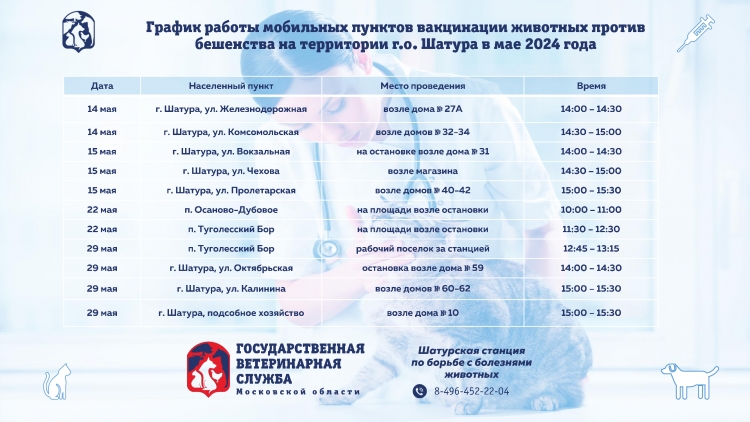 График работы мобильных пунктов вакцинации животных против бешенства на территории г.о. Шатура в мае 2024 года

| Дата | Населенный пункт | Место проведения | Время |
|---|---|---|---|
| 14 мая | г. Шатура, ул. Железнодорожная | возле дома № 27А | 14:00 – 14:30 |
| 14 мая | г. Шатура, ул. Комсомольская | возле домов № 32–34 | 14:30 – 15:00 |
| 15 мая | г. Шатура, ул. Вокзальная | на остановке возле дома № 31 | 14:00 – 14:30 |
| 15 мая | г. Шатура, ул. Чехова | возле магазина | 14:30 – 15:00 |
| 15 мая | г. Шатура, ул. Пролетарская | возле домов № 40–42 | 15:00 – 15:30 |
| 22 мая | п. Осаново-Дубовое | на площади возле остановки | 10:00 – 11:00 |
| 22 мая | п. Туголесский Бор | на площади возле остановки | 11:30 – 12:30 |
| 29 мая | п. Туголесский Бор | рабочий поселок за станцией | 12:45 – 13:15 |
| 29 мая | г. Шатура, ул. Октябрьская | остановка возле дома № 59 | 14:00 – 14:30 |
| 29 мая | г. Шатура, ул. Калинина | возле домов № 60–62 | 15:00 – 15:30 |
| 29 мая | г. Шатура, подсобное хозяйство | возле дома № 10 | 15:00 – 15:30 |

ГОСУДАРСТВЕННАЯ ВЕТЕРИНАРНАЯ СЛУЖБА
Московской области

Шатурская станция по борьбе с болезнями животных

8-496-452-22-04